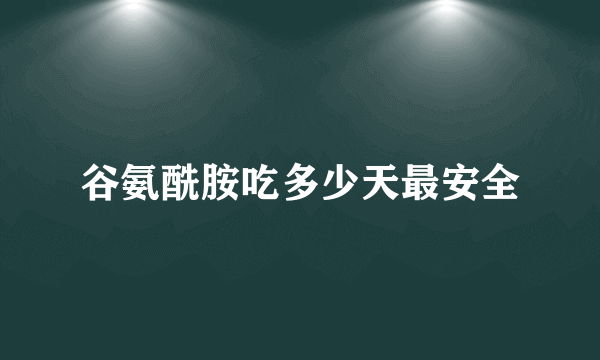 谷氨酰胺吃多少天最安全